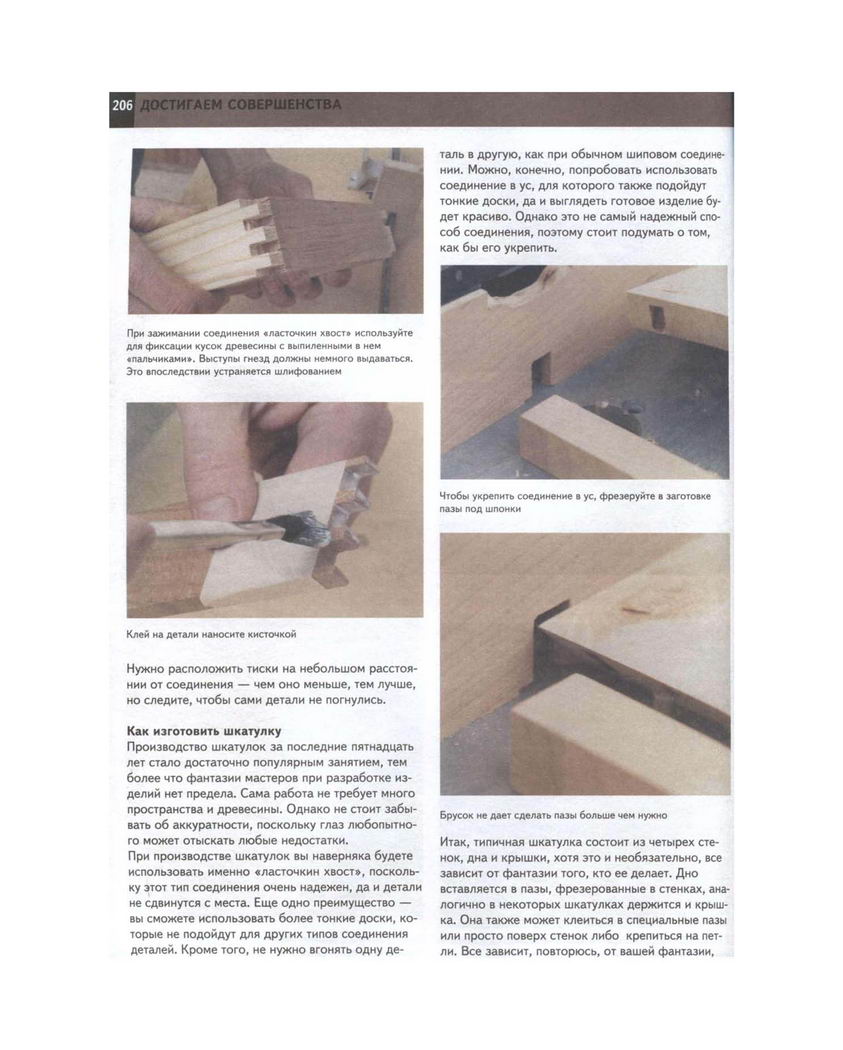 206 ДОСТИГАЕМ СОВЕРШЕНСТВА

При зажимании соединения «ласточкин хвост» используйте для фиксации кусок древесины с выпиленными в нем «пальчиками». Выступы гнезд должны немного выдаваться. Это впоследствии устраняется шлифованием

Клей на детали наносите кисточкой

Нужно расположить тиски на небольшом расстоянии от соединения — чем оно меньше, тем лучше, но следите, чтобы сами детали не погнулись.

Как изготовить шкатулку

Производство шкатулок за последние пятнадцать лет стало достаточно популярным занятием, тем более что фантазии мастеров при разработке изделий нет предела. Сама работа не требует много пространства и древесины. Однако не стоит забывать об аккуратности, поскольку глаз любопытного может отыскать любые недостатки.

При производстве шкатулок вы наверняка будете использовать именно «ласточкин хвост», поскольку этот тип соединения очень надежен, да и детали не сдвинутся с места. Еще одно преимущество — вы сможете использовать более тонкие доски, которые не подойдут для других типов соединения деталей. Кроме того, не нужно вгонять одну деталь в другую, как при обычном шиповом соединении. Можно, конечно, попробовать использовать соединение в ус, для которого также подойдут тонкие доски, да и выглядеть готовое изделие будет красиво. Однако это не самый надежный способ соединения, поэтому стоит подумать о том, как бы его укрепить.

Чтобы укрепить соединение в ус, фрезеруйте в заготовке пазы под шпонки

Брусок не дает сделать пазы больше чем нужно

Итак, типичная шкатулка состоит из четырех стенок, дна и крышки, хотя это и необязательно, все зависит от фантазии того, кто ее делает. Дно вставляется в пазы, фрезерованные в стенках, аналогично в некоторых шкатулках держится и крышка. Она также может клеиться в специальные пазы или просто поверх стенок либо крепиться на петли. Все зависит, повторюсь, от вашей фантазии,